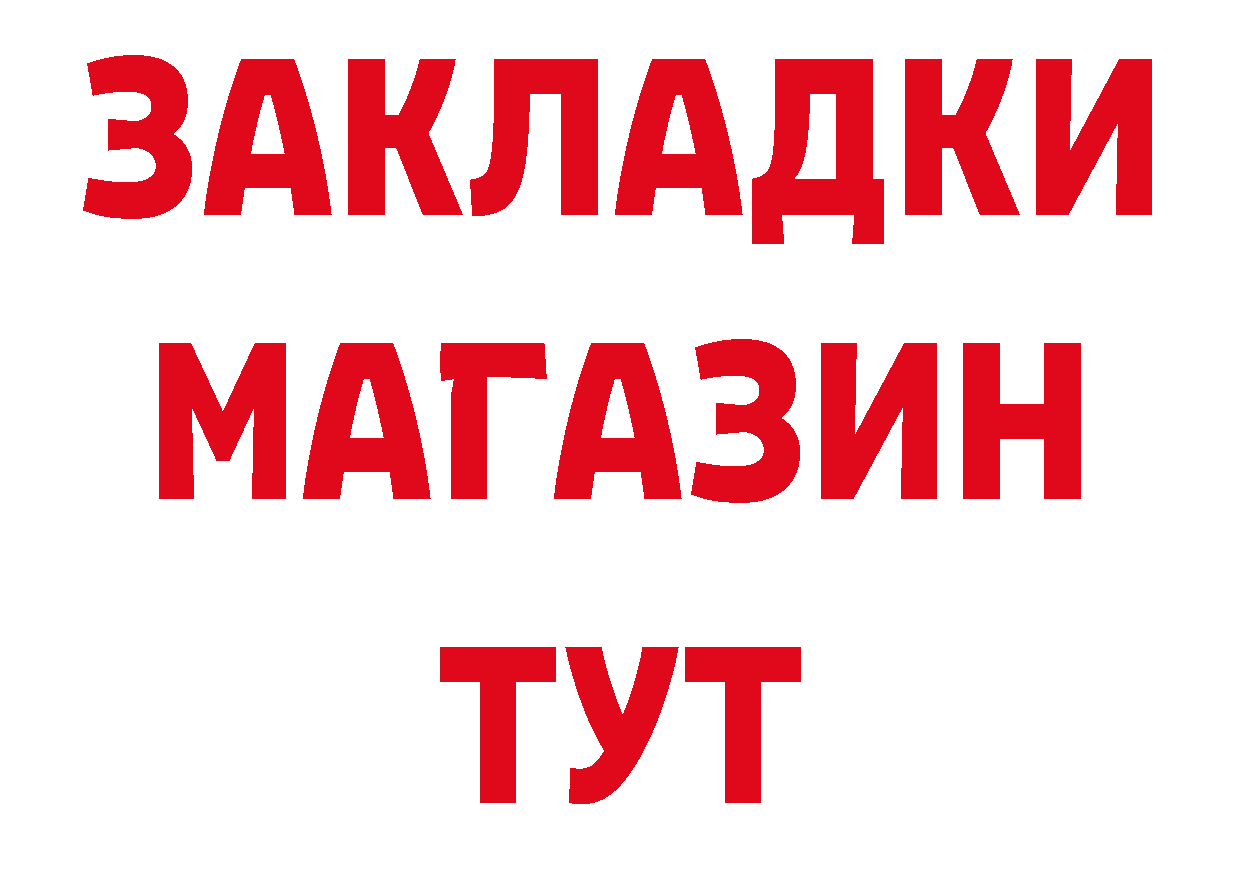 ЗАКЛАДКИ
МАГАЗИН
ТУТ